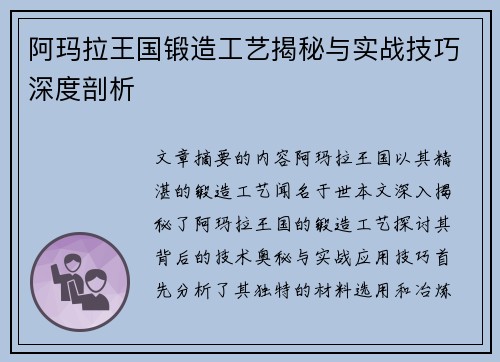 阿玛拉王国锻造工艺揭秘与实战技巧深度剖析

文章摘要的内容阿玛拉王国以其精湛的锻造工艺闻名于世本文深入揭秘了阿玛拉王国的锻造工艺探讨其背后的技术奥秘与实战应用技巧首先分析了其独特的材料选用和冶炼